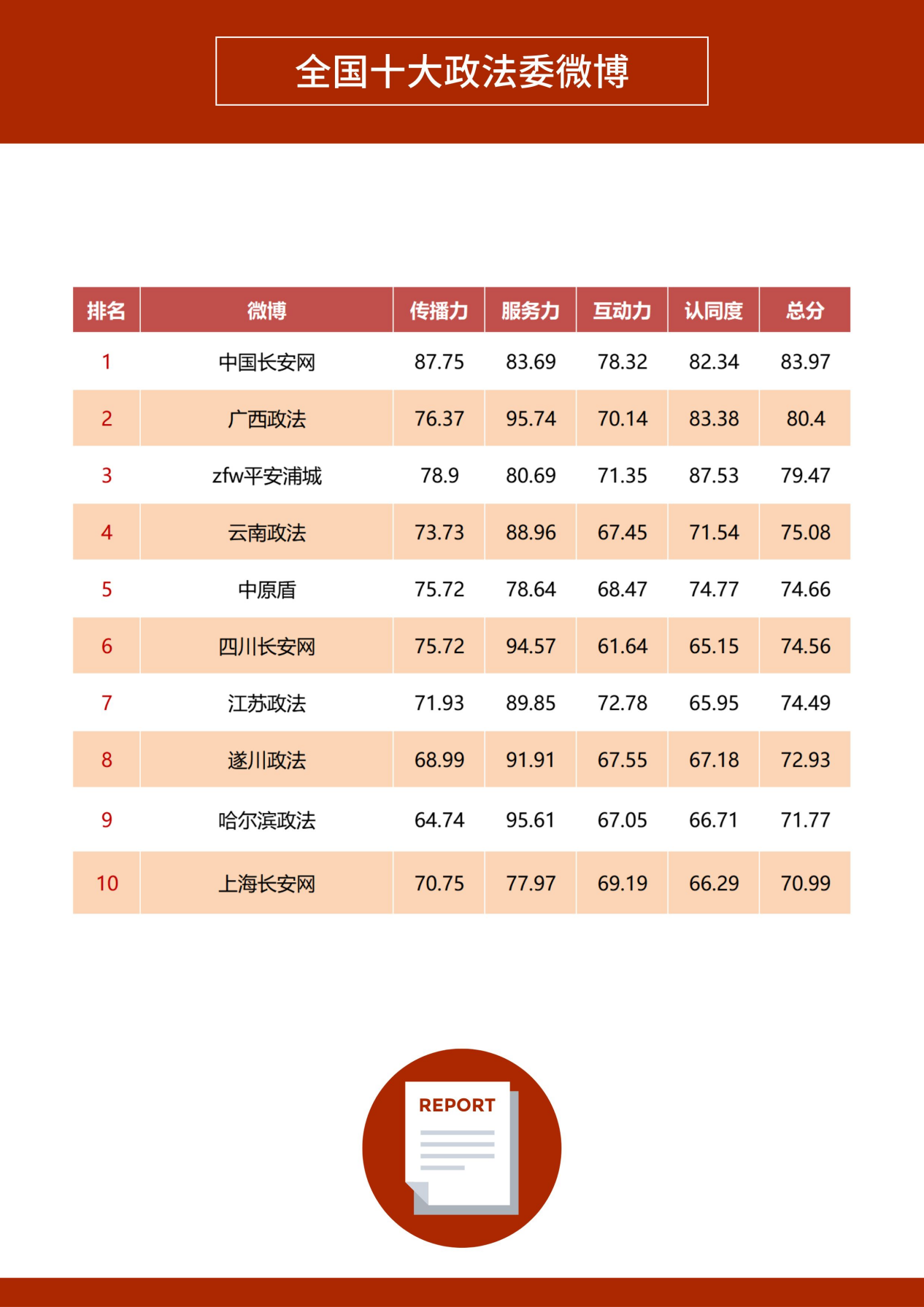 全国十大政法委微博

| 排名 | 微博 | 传播力 | 服务力 | 互动力 | 认同度 | 总分 |
|---|---|---|---|---|---|---|
| 1 | 中国长安网 | 87.75 | 83.69 | 78.32 | 82.34 | 83.97 |
| 2 | 广西政法 | 76.37 | 95.74 | 70.14 | 83.38 | 80.4 |
| 3 | zfw平安浦城 | 78.9 | 80.69 | 71.35 | 87.53 | 79.47 |
| 4 | 云南政法 | 73.73 | 88.96 | 67.45 | 71.54 | 75.08 |
| 5 | 中原盾 | 75.72 | 78.64 | 68.47 | 74.77 | 74.66 |
| 6 | 四川长安网 | 75.72 | 94.57 | 61.64 | 65.15 | 74.56 |
| 7 | 江苏政法 | 71.93 | 89.85 | 72.78 | 65.95 | 74.49 |
| 8 | 遂川政法 | 68.99 | 91.91 | 67.55 | 67.18 | 72.93 |
| 9 | 哈尔滨政法 | 64.74 | 95.61 | 67.05 | 66.71 | 71.77 |
| 10 | 上海长安网 | 70.75 | 77.97 | 69.19 | 66.29 | 70.99 |

REPORT